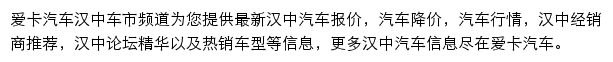 爱卡汽车汉中车市频道为您提供最新汉中汽车报价，汽车降价，汽车行情，汉中经销商推荐，汉中论坛精华以及热销车型等信息，更多汉中汽车信息尽在爱卡汽车。